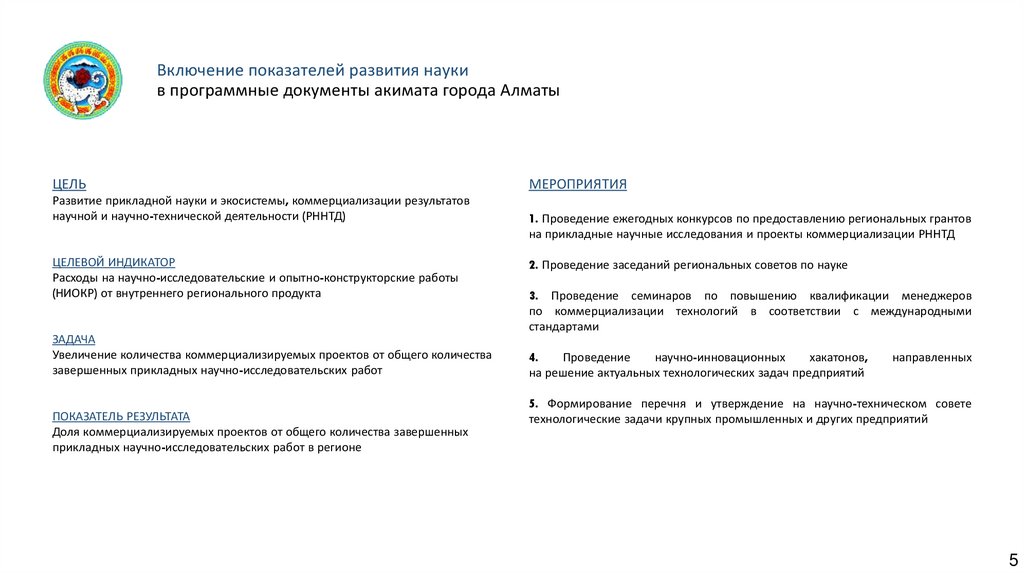 Включение показателей развития науки
в программные документы акимата города Алматы

ЦЕЛЬ
Развитие прикладной науки и экосистемы, коммерциализации результатов научной и научно-технической деятельности (РННТД)

ЦЕЛЕВОЙ ИНДИКАТОР
Расходы на научно-исследовательские и опытно-конструкторские работы (НИОКР) от внутреннего регионального продукта

ЗАДАЧА
Увеличение количества коммерциализируемых проектов от общего количества завершенных прикладных научно-исследовательских работ

ПОКАЗАТЕЛЬ РЕЗУЛЬТАТА
Доля коммерциализируемых проектов от общего количества завершенных прикладных научно-исследовательских работ в регионе

МЕРОПРИЯТИЯ

1. Проведение ежегодных конкурсов по предоставлению региональных грантов на прикладные научные исследования и проекты коммерциализации РННТД

2. Проведение заседаний региональных советов по науке

3. Проведение семинаров по повышению квалификации менеджеров по коммерциализации технологий в соответствии с международными стандартами

4. Проведение научно-инновационных хакатонов, направленных на решение актуальных технологических задач предприятий

5. Формирование перечня и утверждение на научно-техническом совете технологические задачи крупных промышленных и других предприятий

5